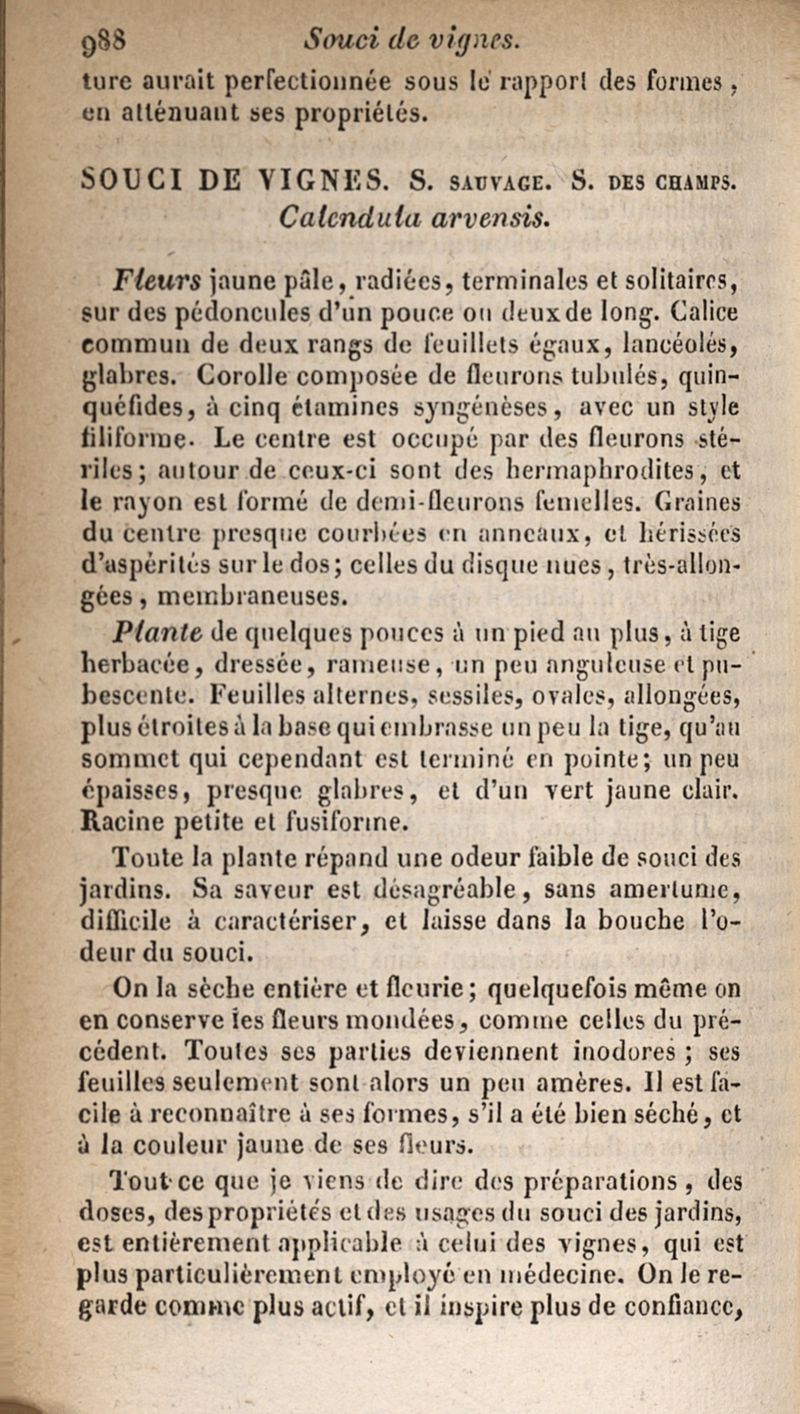 988 Souci de vignes.

ture aurait perfectionnée sous le rapport des formes, en atténuant ses propriétés.

SOUCI DE VIGNES. S. SAUVAGE. S. DES CHAMPS. Calendula arvensis.

Fleurs jaune pâle, radiées, terminales et solitaires, sur des pédoncules d'un pouce ou deux de long. Calice commun de deux rangs de feuillets égaux, lancéolés, glabres. Corolle composée de fleurons tubulés, quinquéfides, à cinq étamines syngénèses, avec un style filiforme. Le centre est occupé par des fleurons stériles; autour de ceux-ci sont des hermaphrodites, et le rayon est formé de demi-fleurons femelles. Graines du centre presque courbées en anneaux, et hérissées d'aspérités sur le dos; celles du disque nues, très-allongées, membraneuses.

Plante de quelques pouces à un pied au plus, à tige herbacée, dressée, rameuse, un peu anguleuse et pubescente. Feuilles alternes, sessiles, ovales, allongées, plus étroites à la base qui embrasse un peu la tige, qu'au sommet qui cependant est terminé en pointe; un peu épaisses, presque glabres, et d'un vert jaune clair. Racine petite et fusiforme.

Toute la plante répand une odeur faible de souci des jardins. Sa saveur est désagréable, sans amertume, difficile à caractériser, et laisse dans la bouche l'odeur du souci.

On la sèche entière et fleurie; quelquefois même on en conserve les fleurs mondées, comme celles du précédent. Toutes ses parties deviennent inodores; ses feuilles seulement sont alors un peu amères. Il est facile à reconnaître à ses formes, s'il a été bien séché, et à la couleur jaune de ses fleurs.

Tout ce que je viens de dire des préparations, des doses, des propriétés et des usages du souci des jardins, est entièrement applicable à celui des vignes, qui est plus particulièrement employé en médecine. On le regarde comme plus actif, et il inspire plus de confiance,